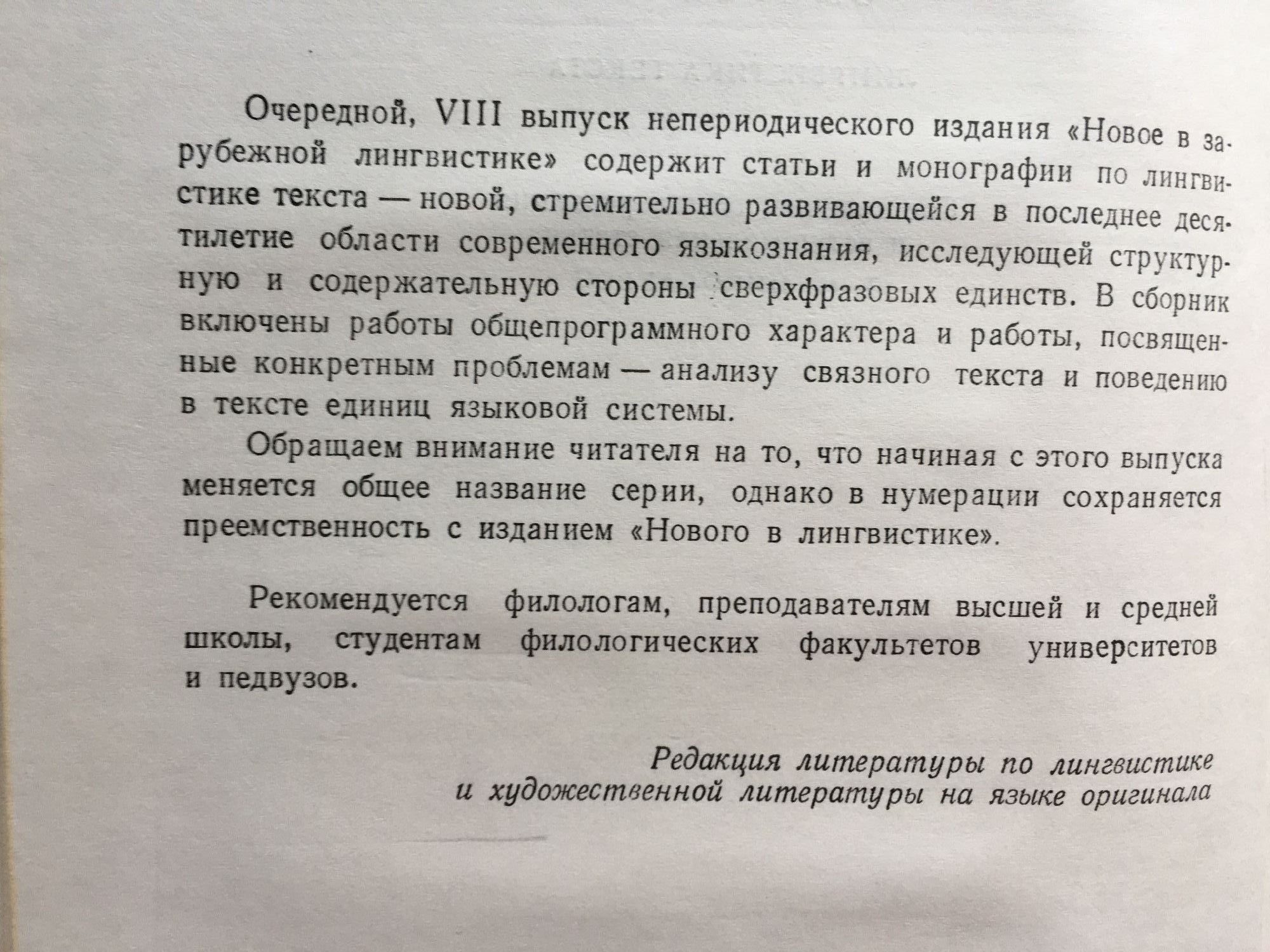 Очередной, VIII выпуск непериодического издания «Новое в зарубежной лингвистике» содержит статьи и монографии по лингвистике текста — новой, стремительно развивающейся в последнее десятилетие области современного языкознания, исследующей структурную и содержательную стороны сверхфразовых единств. В сборник включены работы общепрограммного характера и работы, посвященные конкретным проблемам — анализу связного текста и поведению в тексте единиц языковой системы.

Обращаем внимание читателя на то, что начиная с этого выпуска меняется общее название серии, однако в нумерации сохраняется преемственность с изданием «Нового в лингвистике».

Рекомендуется филологам, преподавателям высшей и средней школы, студентам филологических факультетов университетов и педвузов.

Редакция литературы по лингвистике и художественной литературы на языке оригинала